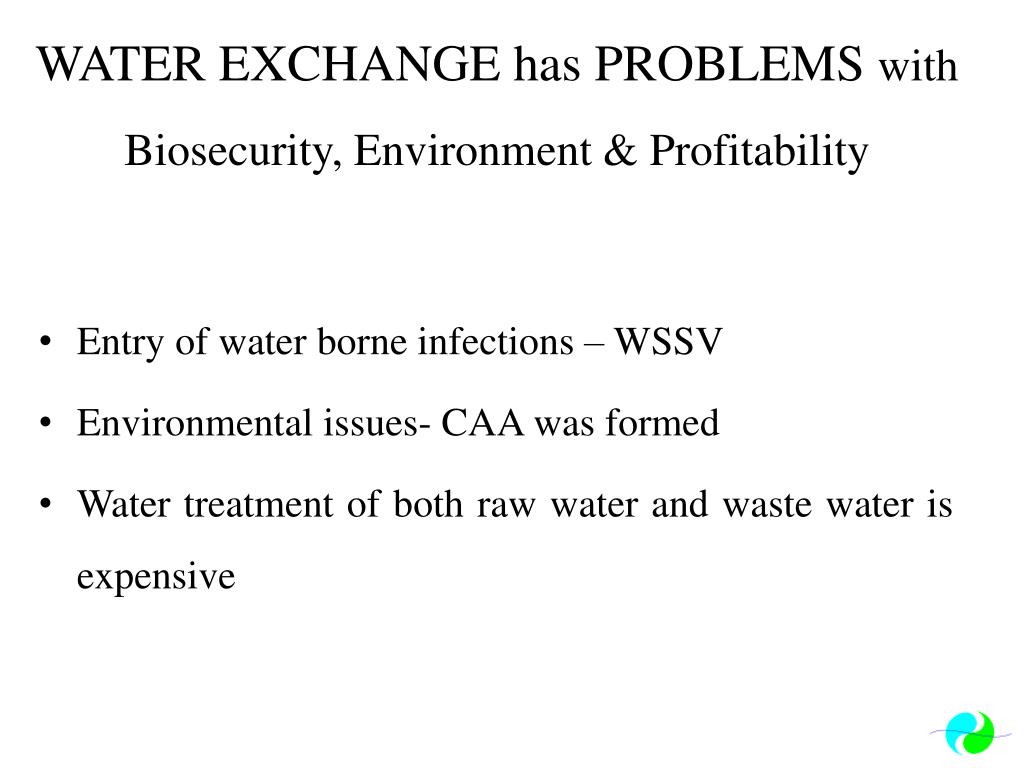 WATER EXCHANGE has PROBLEMS with

Biosecurity, Environment & Profitability

• Entry of water borne infections – WSSV

• Environmental issues- CAA was formed

• Water treatment of both raw water and waste water is expensive